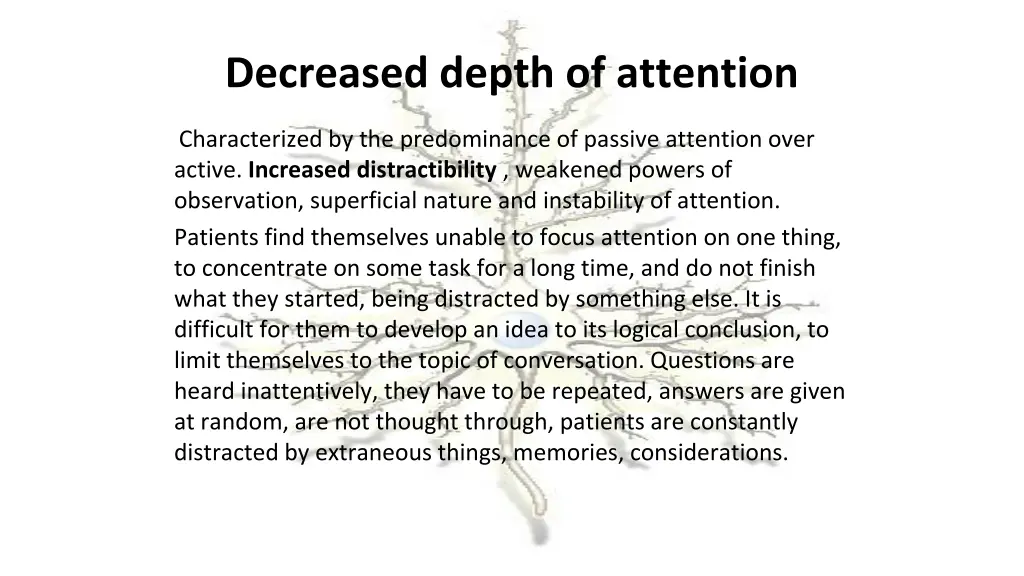 Decreased depth of attention

Characterized by the predominance of passive attention over active. Increased distractibility , weakened powers of observation, superficial nature and instability of attention.

Patients find themselves unable to focus attention on one thing, to concentrate on some task for a long time, and do not finish what they started, being distracted by something else. It is difficult for them to develop an idea to its logical conclusion, to limit themselves to the topic of conversation. Questions are heard inattentively, they have to be repeated, answers are given at random, are not thought through, patients are constantly distracted by extraneous things, memories, considerations.